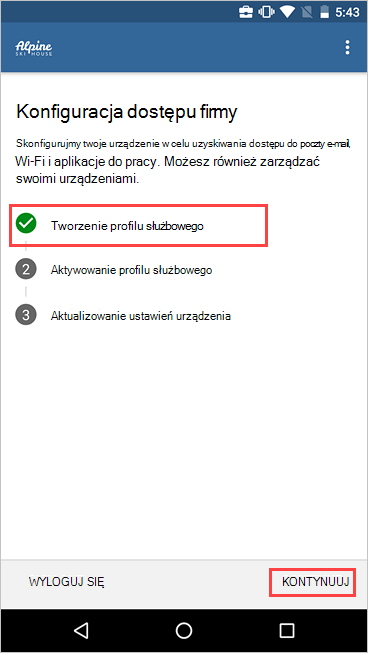 5:43

Alpine SKI HOUSE

Konfiguracja dostępu firmy

Skonfigurujmy twoje urządzenie w celu uzyskiwania dostępu do poczty e-mail, Wi-Fi i aplikacje do pracy. Możesz również zarządzać swoimi urządzeniami.

Tworzenie profilu służbowego

2 Aktywowanie profilu służbowego

3 Aktualizowanie ustawień urządzenia

WYLOGUJ SIĘ

KONTYNUUJ